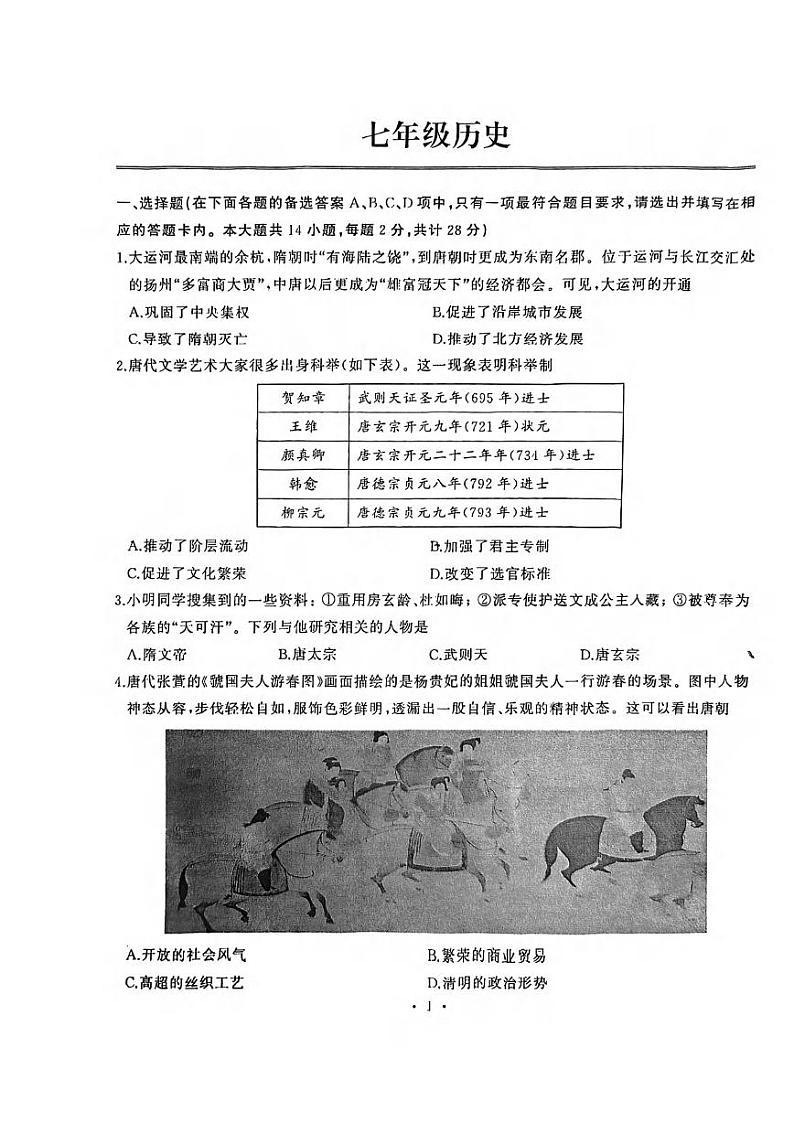 七年级历史

一、选择题（在下面各题的备选答案 A、B、C、D 项中，只有一项最符合题目要求，请选出并填写在相应的答题卡内。本大题共 14 小题，每题 2 分，共计 28 分）

1.大运河最南端的余杭，隋朝时“有海陆之饶”，到唐朝时更成为东南名郡。位于运河与长江交汇处的扬州“多富商大贾”，中唐以后更成为“雄富冠天下”的经济都会。可见，大运河的开通

A.巩固了中央集权　　B.促进了沿岸城市发展

C.导致了隋朝灭亡　　D.推动了北方经济发展

2.唐代文学艺术大家很多出身科举（如下表）。这一现象表明科举制

| 贺知章 | 武则天证圣元年（695 年）进士 |
|---|---|
| 王维 | 唐玄宗开元九年（721 年）状元 |
| 颜真卿 | 唐玄宗开元二十二年年（734 年）进士 |
| 韩愈 | 唐德宗贞元八年（792 年）进士 |
| 柳宗元 | 唐德宗贞元九年（793 年）进士 |

A.推动了阶层流动　　B.加强了君主专制

C.促进了文化繁荣　　D.改变了选官标准

3.小明同学搜集到的一些资料：①重用房玄龄、杜如晦；②派专使护送文成公主入藏；③被尊奉为各族的“天可汗”。下列与他研究相关的人物是

A.隋文帝　　B.唐太宗　　C.武则天　　D.唐玄宗

4.唐代张萱的《虢国夫人游春图》画面描绘的是杨贵妃的姐姐虢国夫人一行游春的场景。图中人物神态从容，步伐轻松自如，服饰色彩鲜明，透漏出一股自信、乐观的精神状态。这可以看出唐朝

A.开放的社会风气　　B.繁荣的商业贸易

C.高超的丝织工艺　　D.清明的政治形势

· 1 ·